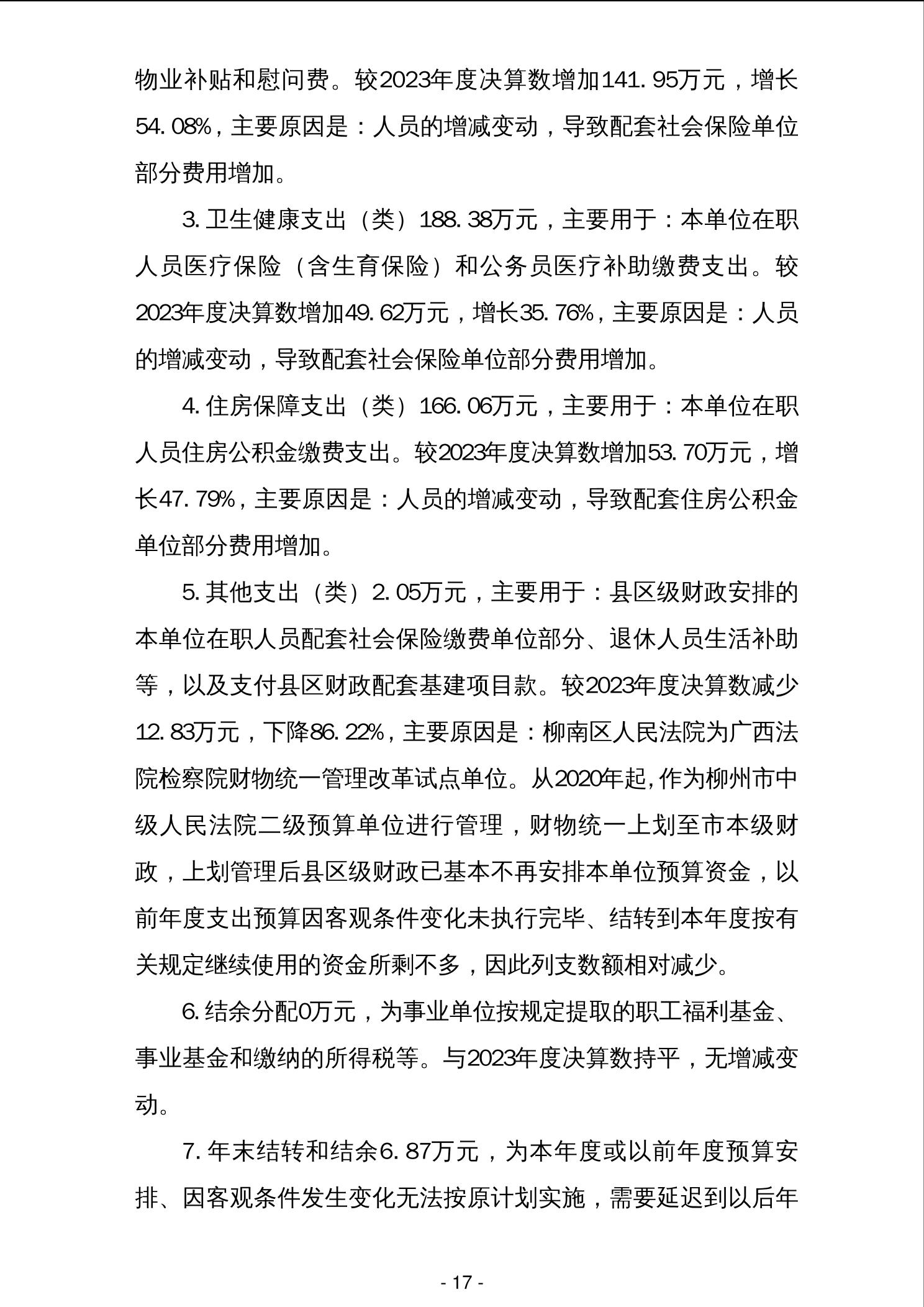 物业补贴和慰问费。较2023年度决算数增加141.95万元，增长54.08%，主要原因是：人员的增减变动，导致配套社会保险单位部分费用增加。

3.卫生健康支出（类）188.38万元，主要用于：本单位在职人员医疗保险（含生育保险）和公务员医疗补助缴费支出。较2023年度决算数增加49.62万元，增长35.76%，主要原因是：人员的增减变动，导致配套社会保险单位部分费用增加。

4.住房保障支出（类）166.06万元，主要用于：本单位在职人员住房公积金缴费支出。较2023年度决算数增加53.70万元，增长47.79%，主要原因是：人员的增减变动，导致配套住房公积金单位部分费用增加。

5.其他支出（类）2.05万元，主要用于：县区级财政安排的本单位在职人员配套社会保险缴费单位部分、退休人员生活补助等，以及支付县区财政配套基建项目款。较2023年度决算数减少12.83万元，下降86.22%，主要原因是：柳南区人民法院为广西法院检察院财物统一管理改革试点单位。从2020年起，作为柳州市中级人民法院二级预算单位进行管理，财物统一上划至市本级财政，上划管理后县区级财政已基本不再安排本单位预算资金，以前年度支出预算因客观条件变化未执行完毕、结转到本年度按有关规定继续使用的资金所剩不多，因此列支数额相对减少。

6.结余分配0万元，为事业单位按规定提取的职工福利基金、事业基金和缴纳的所得税等。与2023年度决算数持平，无增减变动。

7.年末结转和结余6.87万元，为本年度或以前年度预算安排、因客观条件发生变化无法按原计划实施，需要延迟到以后年

- 17 -